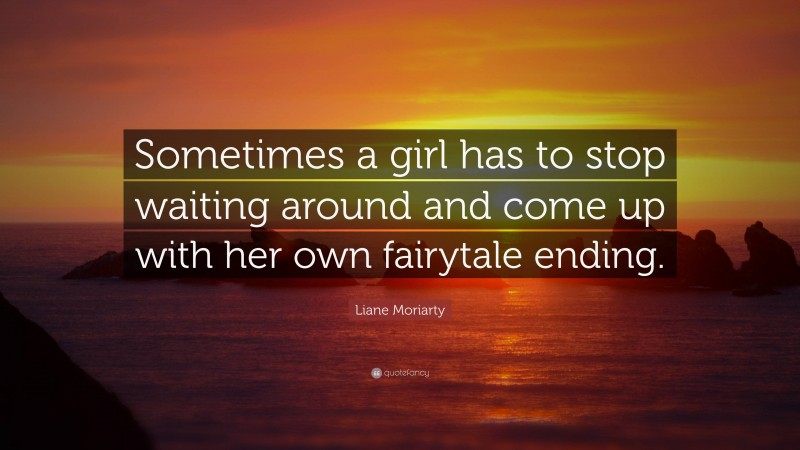 Sometimes a girl has to stop waiting around and come up with her own fairytale ending.

Liane Moriarty

quotefancy